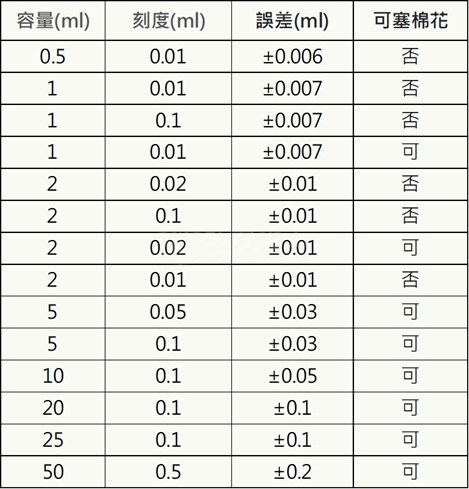 | 容量(ml) | 刻度(ml) | 誤差(ml) | 可塞棉花 |
|---|---|---|---|
| 0.5 | 0.01 | ±0.006 | 否 |
| 1 | 0.01 | ±0.007 | 否 |
| 1 | 0.1 | ±0.007 | 否 |
| 1 | 0.01 | ±0.007 | 可 |
| 2 | 0.02 | ±0.01 | 否 |
| 2 | 0.1 | ±0.01 | 否 |
| 2 | 0.02 | ±0.01 | 可 |
| 2 | 0.01 | ±0.01 | 否 |
| 5 | 0.05 | ±0.03 | 可 |
| 5 | 0.1 | ±0.03 | 可 |
| 10 | 0.1 | ±0.05 | 可 |
| 20 | 0.1 | ±0.1 | 可 |
| 25 | 0.1 | ±0.1 | 可 |
| 50 | 0.5 | ±0.2 | 可 |